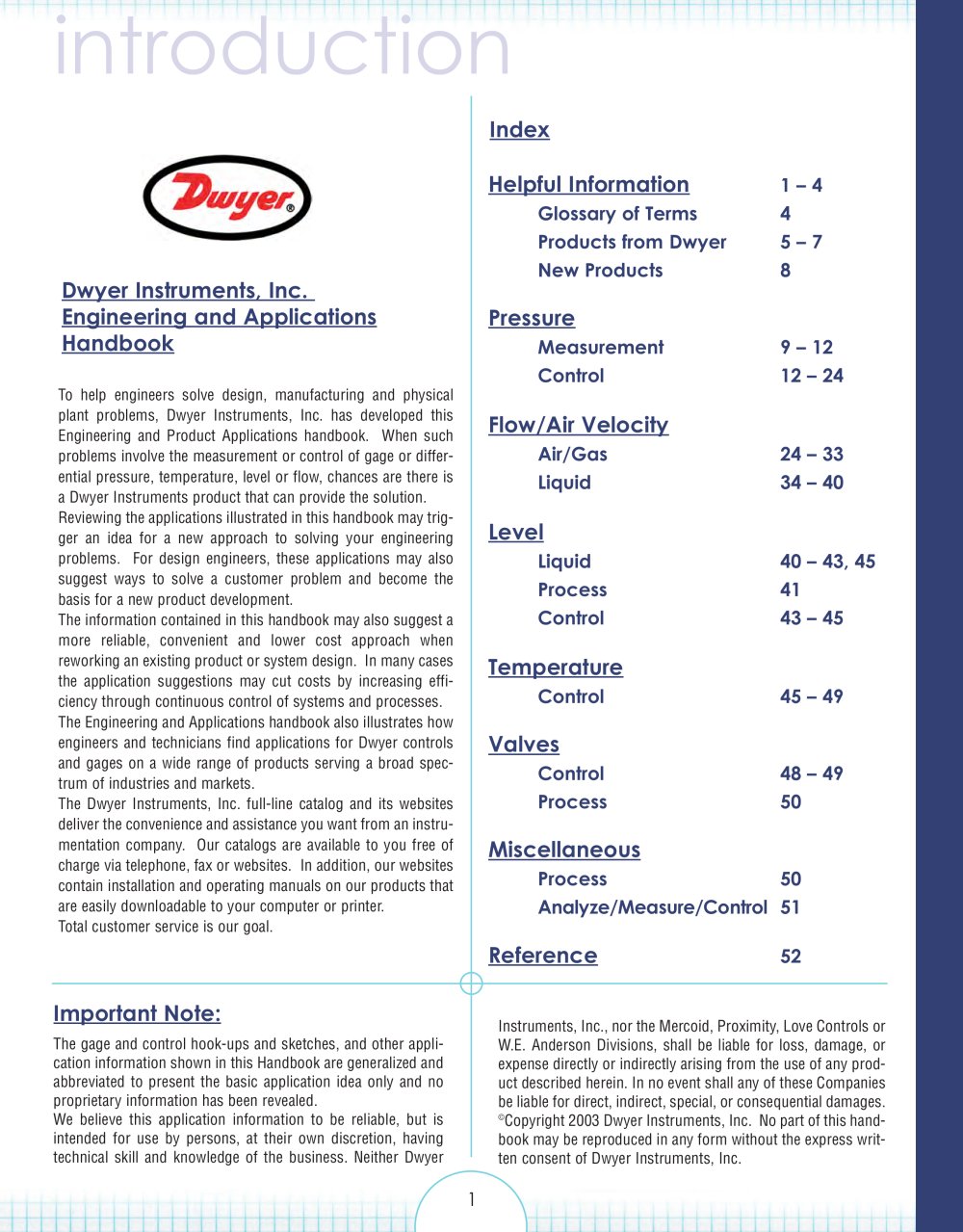 introduction

Dwyer®

Dwyer Instruments, Inc. Engineering and Applications Handbook

To help engineers solve design, manufacturing and physical plant problems, Dwyer Instruments, Inc. has developed this Engineering and Product Applications handbook. When such problems involve the measurement or control of gage or differential pressure, temperature, level or flow, chances are there is a Dwyer Instruments product that can provide the solution.
Reviewing the applications illustrated in this handbook may trigger an idea for a new approach to solving your engineering problems. For design engineers, these applications may also suggest ways to solve a customer problem and become the basis for a new product development.
The information contained in this handbook may also suggest a more reliable, convenient and lower cost approach when reworking an existing product or system design. In many cases the application suggestions may cut costs by increasing efficiency through continuous control of systems and processes.
The Engineering and Applications handbook also illustrates how engineers and technicians find applications for Dwyer controls and gages on a wide range of products serving a broad spectrum of industries and markets.
The Dwyer Instruments, Inc. full-line catalog and its websites deliver the convenience and assistance you want from an instrumentation company. Our catalogs are available to you free of charge via telephone, fax or websites. In addition, our websites contain installation and operating manuals on our products that are easily downloadable to your computer or printer.
Total customer service is our goal.

Index

| | |
|---|---|
| Helpful Information | 1 – 4 |
| Glossary of Terms | 4 |
| Products from Dwyer | 5 – 7 |
| New Products | 8 |
| Pressure | |
| Measurement | 9 – 12 |
| Control | 12 – 24 |
| Flow/Air Velocity | |
| Air/Gas | 24 – 33 |
| Liquid | 34 – 40 |
| Level | |
| Liquid | 40 – 43, 45 |
| Process | 41 |
| Control | 43 – 45 |
| Temperature | |
| Control | 45 – 49 |
| Valves | |
| Control | 48 – 49 |
| Process | 50 |
| Miscellaneous | |
| Process | 50 |
| Analyze/Measure/Control | 51 |
| Reference | 52 |

Important Note:

The gage and control hook-ups and sketches, and other application information shown in this Handbook are generalized and abbreviated to present the basic application idea only and no proprietary information has been revealed.
We believe this application information to be reliable, but is intended for use by persons, at their own discretion, having technical skill and knowledge of the business. Neither Dwyer Instruments, Inc., nor the Mercoid, Proximity, Love Controls or W.E. Anderson Divisions, shall be liable for loss, damage, or expense directly or indirectly arising from the use of any product described herein. In no event shall any of these Companies be liable for direct, indirect, special, or consequential damages. ©Copyright 2003 Dwyer Instruments, Inc. No part of this handbook may be reproduced in any form without the express written consent of Dwyer Instruments, Inc.

1